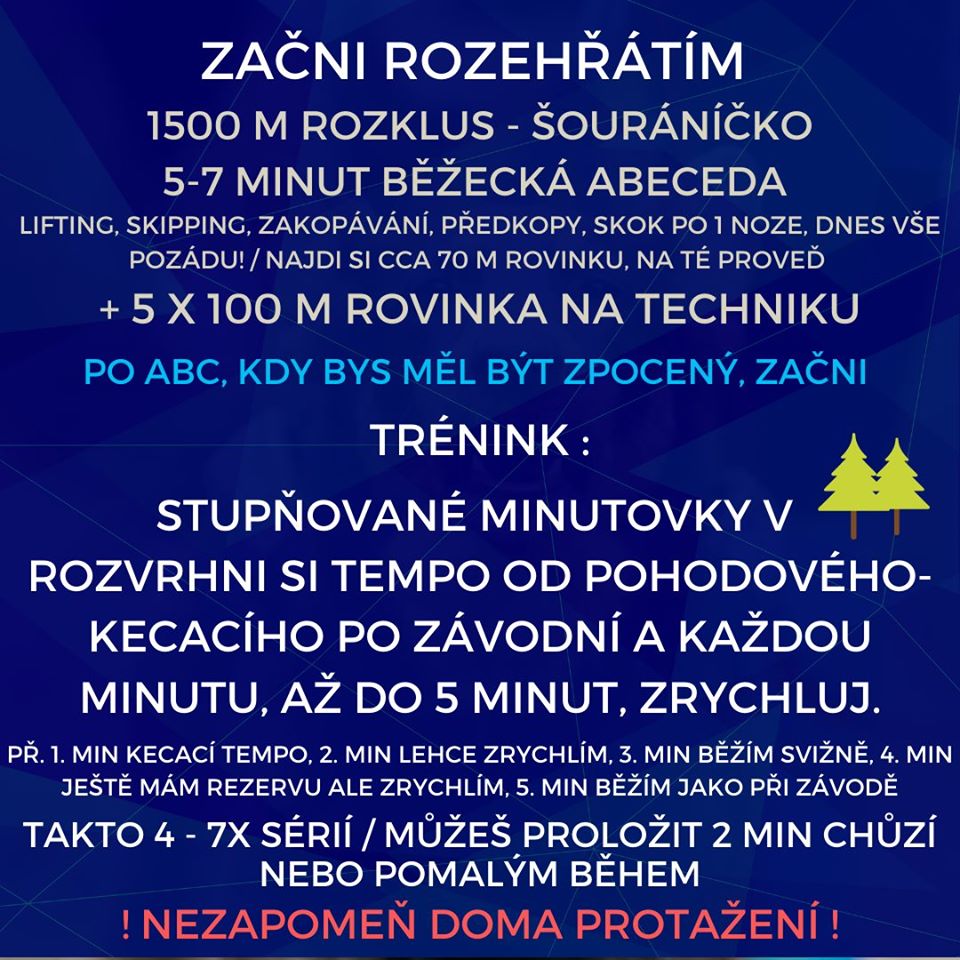 ZAČNI ROZEHŘÁTÍM

1500 M ROZKLUS - ŠOURÁNÍČKO

5-7 MINUT BĚŽECKÁ ABECEDA

LIFTING, SKIPPING, ZAKOPÁVÁNÍ, PŘEDKOPY, SKOK PO 1 NOZE, DNES VŠE POZÁDU! / NAJDI SI CCA 70 M ROVINKU, NA TÉ PROVEĎ

+ 5 X 100 M ROVINKA NA TECHNIKU

PO ABC, KDY BYS MĚL BÝT ZPOCENÝ, ZAČNI

TRÉNINK :

STUPŇOVANÉ MINUTOVKY V ROZVRHNI SI TEMPO OD POHODOVÉHO-KECACÍHO PO ZÁVODNÍ A KAŽDOU MINUTU, AŽ DO 5 MINUT, ZRYCHLUJ.

PŘ. 1. MIN KECACÍ TEMPO, 2. MIN LEHCE ZRYCHLÍM, 3. MIN BĚŽÍM SVIŽNĚ, 4. MIN JEŠTĚ MÁM REZERVU ALE ZRYCHLÍM, 5. MIN BĚŽÍM JAKO PŘI ZÁVODĚ

TAKTO 4 - 7X SÉRIÍ / MŮŽEŠ PROLOŽIT 2 MIN CHŮZÍ NEBO POMALÝM BĚHEM

! NEZAPOMEŇ DOMA PROTAŽENÍ !